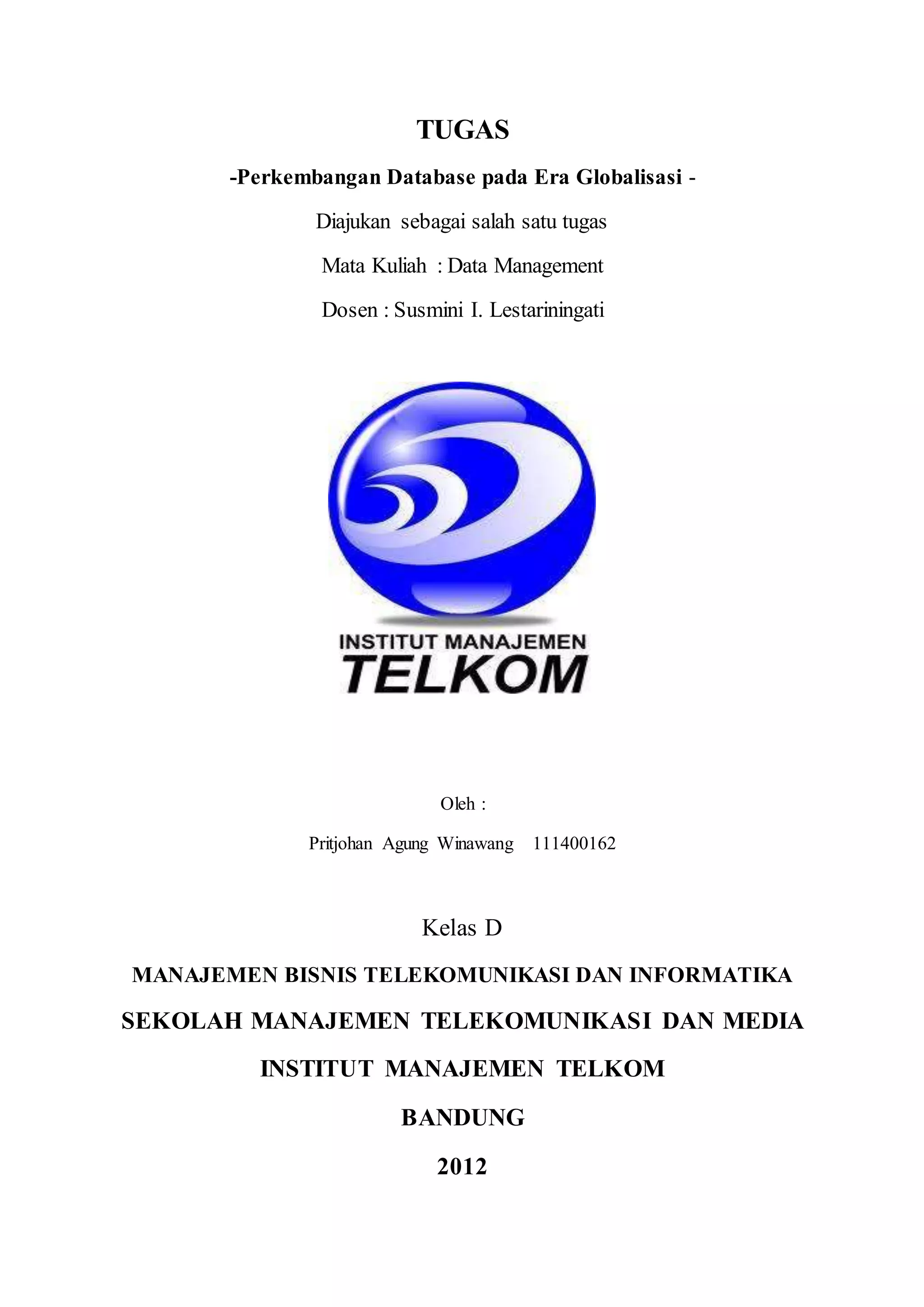 TUGAS

-Perkembangan Database pada Era Globalisasi -

Diajukan sebagai salah satu tugas

Mata Kuliah : Data Management

Dosen : Susmini I. Lestariningati

INSTITUT MANAJEMEN
TELKOM

Oleh :

Pritjohan Agung Winawang 111400162

Kelas D

MANAJEMEN BISNIS TELEKOMUNIKASI DAN INFORMATIKA

SEKOLAH MANAJEMEN TELEKOMUNIKASI DAN MEDIA

INSTITUT MANAJEMEN TELKOM

BANDUNG

2012